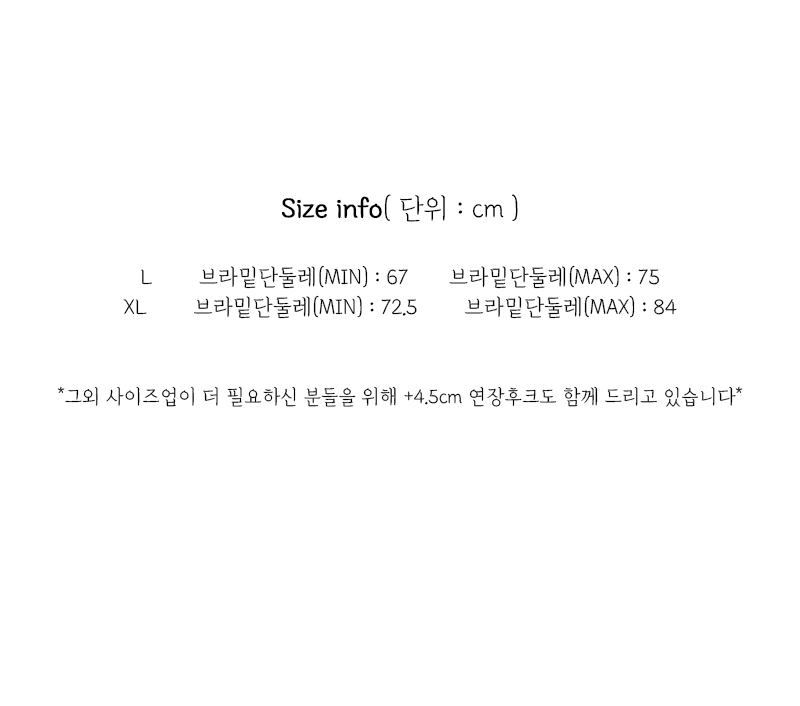 Size info( 단위 : cm )

L 브라밑단둘레(MIN) : 67 브라밑단둘레(MAX) : 75
XL 브라밑단둘레(MIN) : 72.5 브라밑단둘레(MAX) : 84

*그외 사이즈업이 더 필요하신 분들을 위해 +4.5cm 연장후크도 함께 드리고 있습니다*